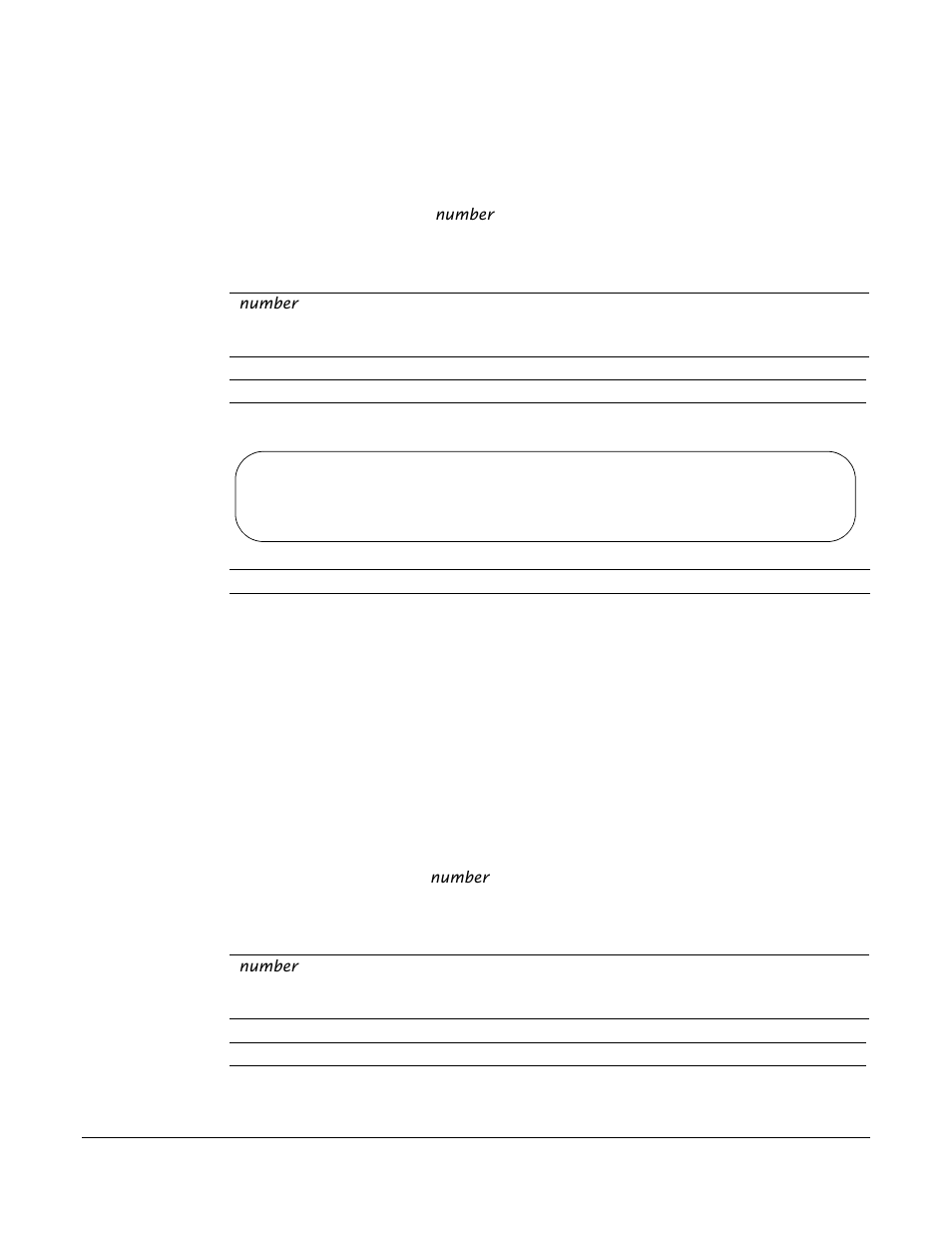 number

number

number

number